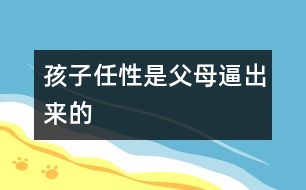 孩子任性是父母逼出来的